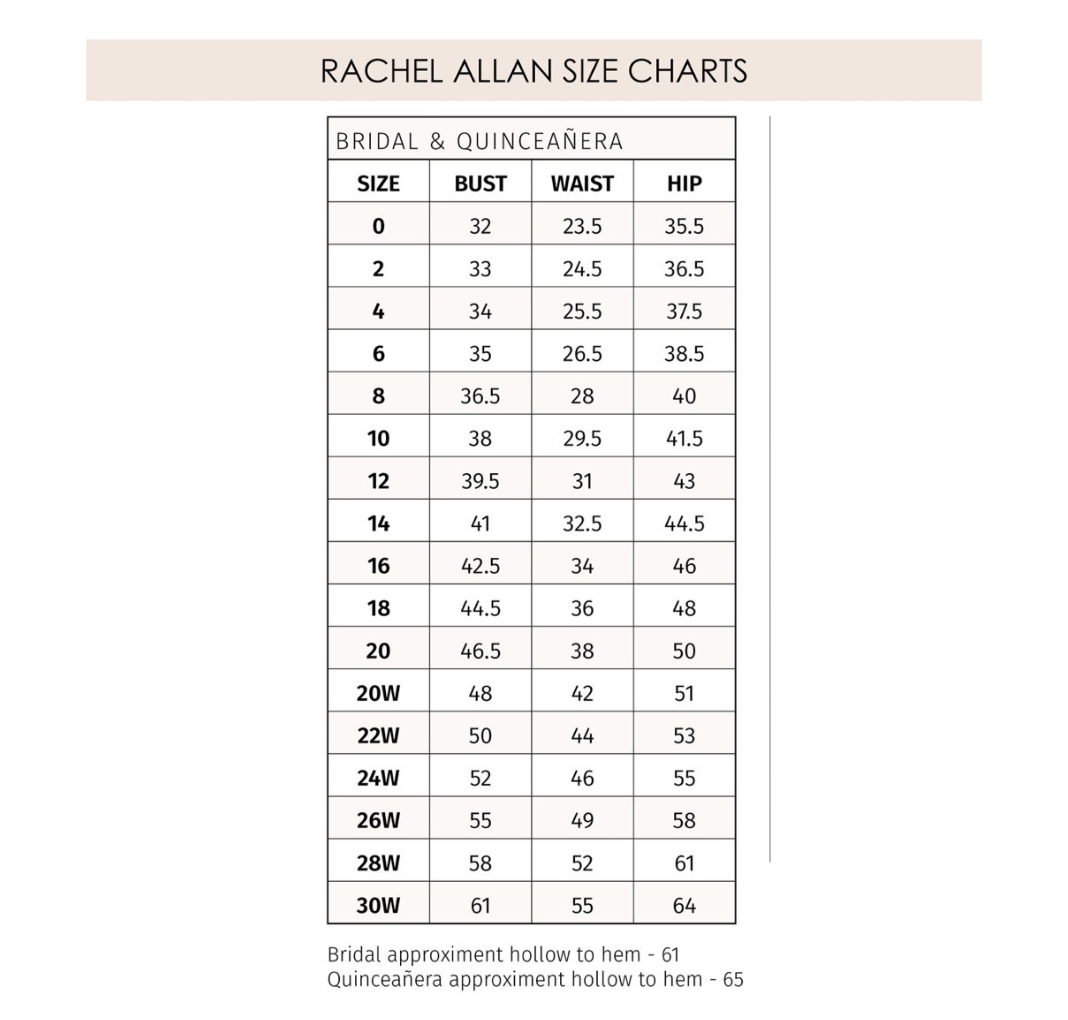 RACHEL ALLAN SIZE CHARTS

BRIDAL & QUINCEAÑERA

| SIZE | BUST | WAIST | HIP |
|---|---|---|---|
| 0 | 32 | 23.5 | 35.5 |
| 2 | 33 | 24.5 | 36.5 |
| 4 | 34 | 25.5 | 37.5 |
| 6 | 35 | 26.5 | 38.5 |
| 8 | 36.5 | 28 | 40 |
| 10 | 38 | 29.5 | 41.5 |
| 12 | 39.5 | 31 | 43 |
| 14 | 41 | 32.5 | 44.5 |
| 16 | 42.5 | 34 | 46 |
| 18 | 44.5 | 36 | 48 |
| 20 | 46.5 | 38 | 50 |
| 20W | 48 | 42 | 51 |
| 22W | 50 | 44 | 53 |
| 24W | 52 | 46 | 55 |
| 26W | 55 | 49 | 58 |
| 28W | 58 | 52 | 61 |
| 30W | 61 | 55 | 64 |

Bridal approximent hollow to hem - 61
Quinceañera approximent hollow to hem - 65